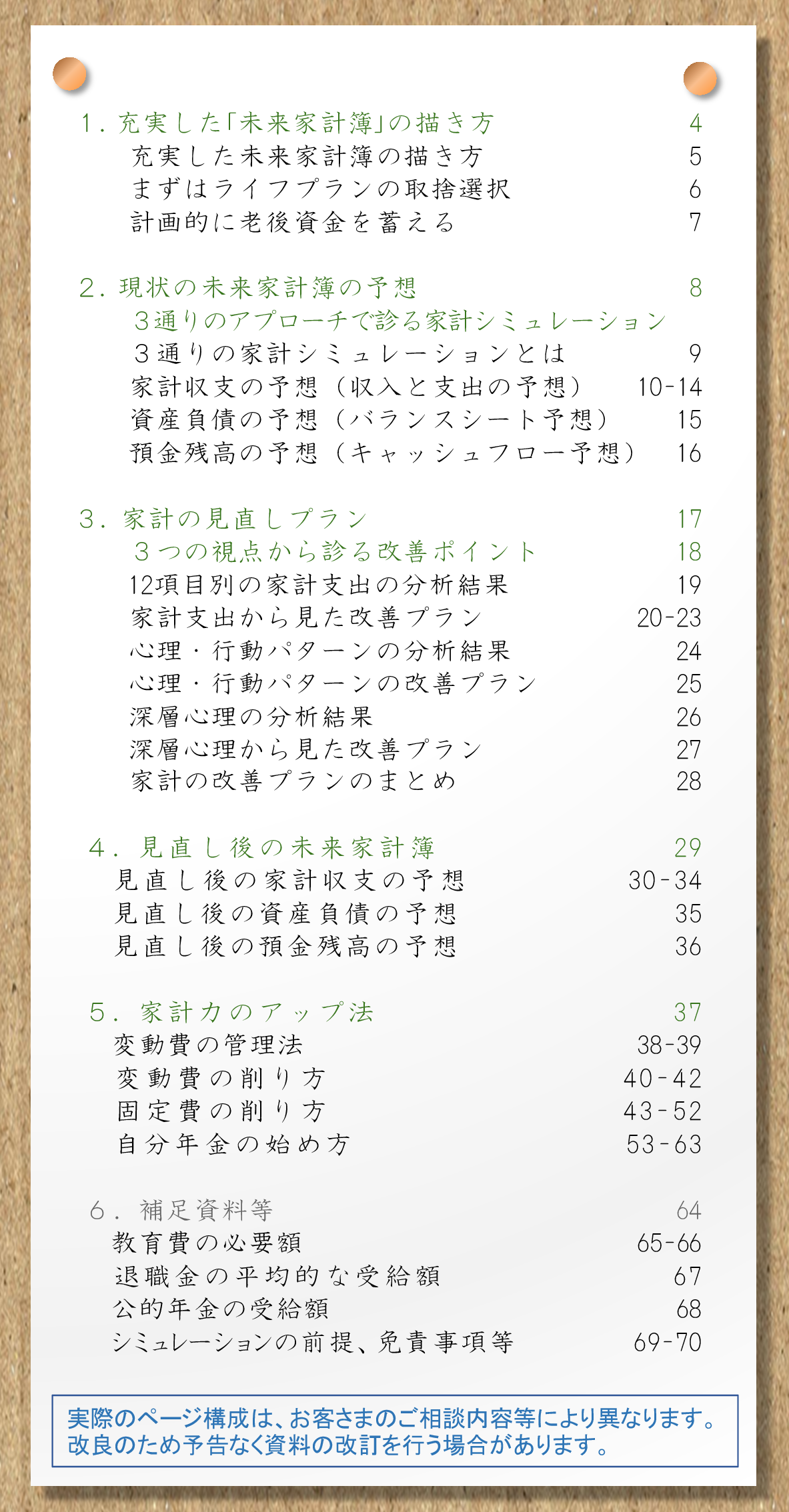 1. 充実した「未来家計簿」の描き方　4
充実した未来家計簿の描き方　5
まずはライフプランの取捨選択　6
計画的に老後資金を蓄える　7

2. 現状の未来家計簿の予想　8
３通りのアプローチで診る家計シミュレーション
３通りの家計シミュレーションとは　9
家計収支の予想（収入と支出の予想）　10-14
資産負債の予想（バランスシート予想）　15
預金残高の予想（キャッシュフロー予想）　16

3. 家計の見直しプラン　17
３つの視点から診る改善ポイント　18
12項目別の家計支出の分析結果　19
家計支出から見た改善プラン　20-23
心理・行動パターンの分析結果　24
心理・行動パターンの改善プラン　25
深層心理の分析結果　26
深層心理から見た改善プラン　27
家計の改善プランのまとめ　28

4. 見直し後の未来家計簿　29
見直し後の家計収支の予想　30-34
見直し後の資産負債の予想　35
見直し後の預金残高の予想　36

5. 家計力のアップ法　37
変動費の管理法　38-39
変動費の削り方　40-42
固定費の削り方　43-52
自分年金の始め方　53-63

6. 補足資料等　64
教育費の必要額　65-66
退職金の平均的な受給額　67
公的年金の受給額　68
シミュレーションの前提、免責事項等　69-70

実際のページ構成は、お客さまのご相談内容等により異なります。
改良のため予告なく資料の改訂を行う場合があります。